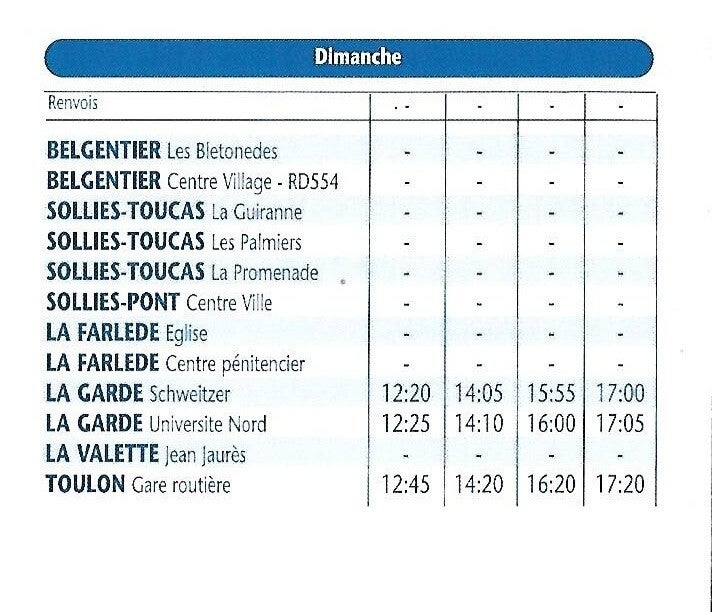 Dimanche

| Renvois | - - | - | - | - |
|---|---|---|---|---|
| BELGENTIER Les Bletonedes | - | - | - | - |
| BELGENTIER Centre Village - RD554 | - | - | - | - |
| SOLLIES-TOUCAS La Guiranne | - | - | - | - |
| SOLLIES-TOUCAS Les Palmiers | - | - | - | - |
| SOLLIES-TOUCAS La Promenade | - | - | - | - |
| SOLLIES-PONT Centre Ville | - | - | - | - |
| LA FARLEDE Eglise | - | - | - | - |
| LA FARLEDE Centre pénitencier | - | - | - | - |
| LA GARDE Schweitzer | 12:20 | 14:05 | 15:55 | 17:00 |
| LA GARDE Universite Nord | 12:25 | 14:10 | 16:00 | 17:05 |
| LA VALETTE Jean Jaurès | - | - | - | - |
| TOULON Gare routière | 12:45 | 14:20 | 16:20 | 17:20 |